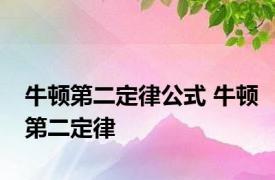 牛顿第二定律公式 牛顿第二定律